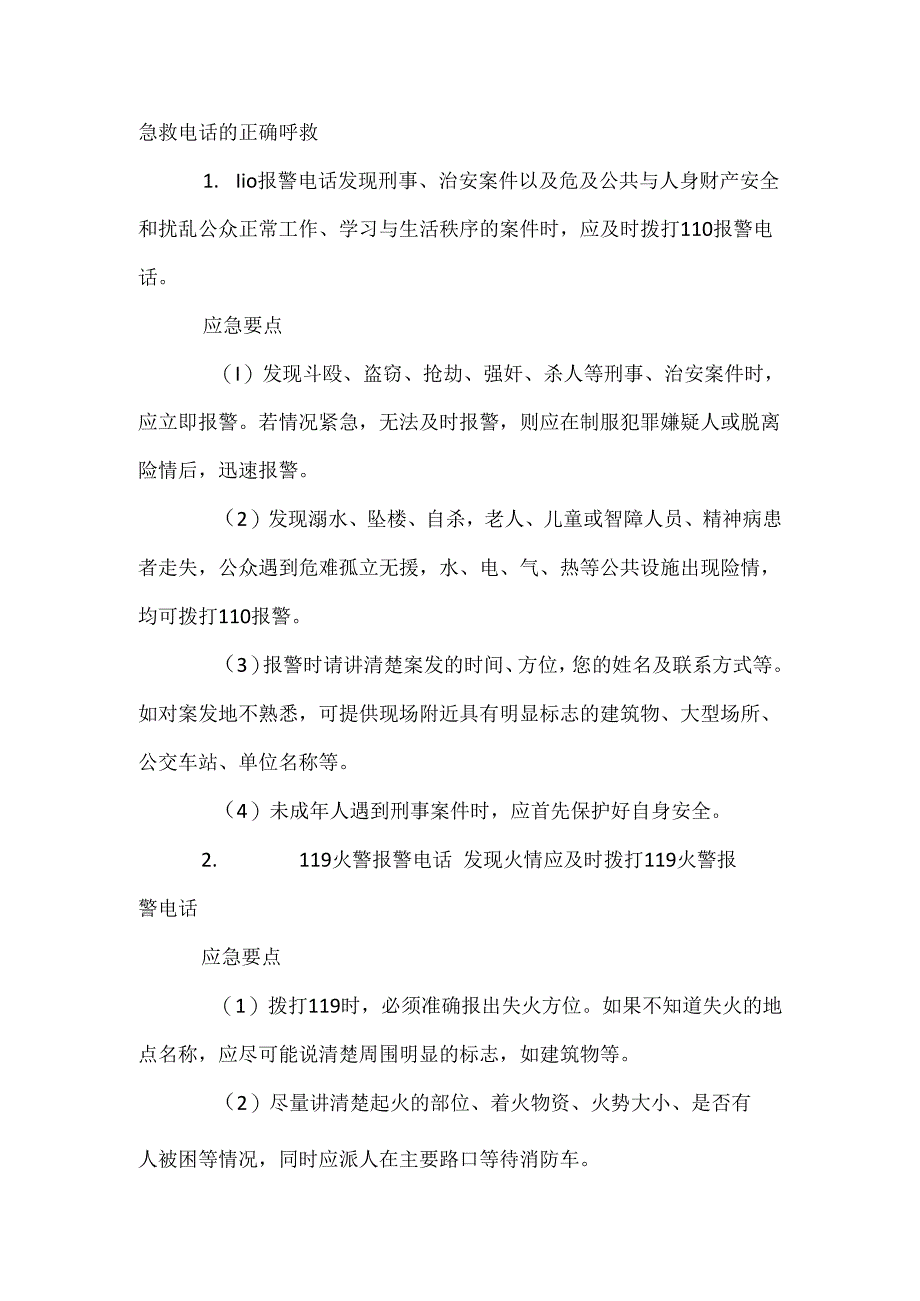 急救电话的正确呼救

1. Iio报警电话发现刑事、治安案件以及危及公共与人身财产安全和扰乱公众正常工作、学习与生活秩序的案件时，应及时拨打110报警电话。

应急要点

（I）发现斗殴、盗窃、抢劫、强奸、杀人等刑事、治安案件时，应立即报警。若情况紧急，无法及时报警，则应在制服犯罪嫌疑人或脱离险情后，迅速报警。

（2）发现溺水、坠楼、自杀，老人、儿童或智障人员、精神病患者走失，公众遇到危难孤立无援，水、电、气、热等公共设施出现险情，均可拨打110报警。

（3）报警时请讲清楚案发的时间、方位，您的姓名及联系方式等。如对案发地不熟悉，可提供现场附近具有明显标志的建筑物、大型场所、公交车站、单位名称等。

（4）未成年人遇到刑事案件时，应首先保护好自身安全。

2. 119火警报警电话 发现火情应及时拨打119火警报警电话

应急要点

（1）拨打119时，必须准确报出失火方位。如果不知道失火的地点名称，应尽可能说清楚周围明显的标志，如建筑物等。

（2）尽量讲清楚起火的部位、着火物资、火势大小、是否有人被困等情况，同时应派人在主要路口等待消防车。